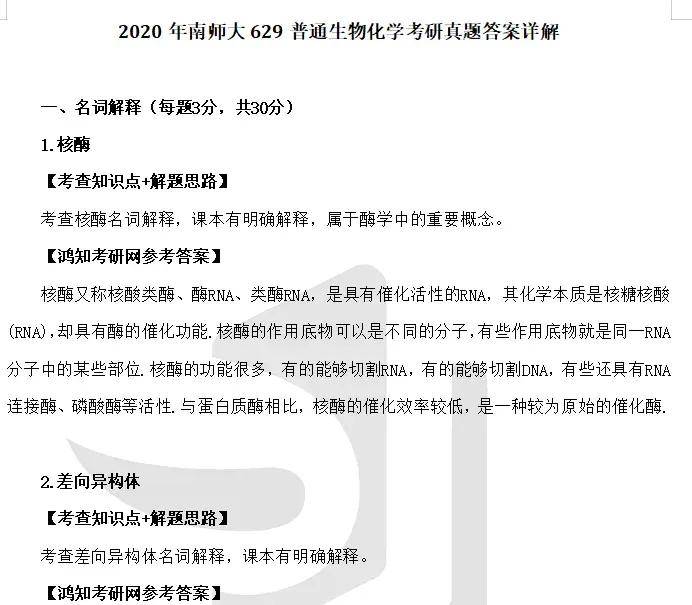 2020年南师大629普通生物化学考研真题答案详解

一、名词解释（每题3分，共30分）

1.核酶

【考查知识点+解题思路】

考查核酶名词解释，课本有明确解释，属于酶学中的重要概念。

【鸿知考研网参考答案】

核酶又称核酸类酶、酶RNA、类酶RNA，是具有催化活性的RNA，其化学本质是核糖核酸(RNA)，却具有酶的催化功能.核酶的作用底物可以是不同的分子，有些作用底物就是同一RNA分子中的某些部位.核酶的功能很多，有的能够切割RNA，有的能够切割DNA，有些还具有RNA连接酶、磷酸酶等活性.与蛋白质酶相比，核酶的催化效率较低，是一种较为原始的催化酶.

2.差向异构体

【考查知识点+解题思路】

考查差向异构体名词解释，课本有明确解释。

【鸿知考研网参考答案】